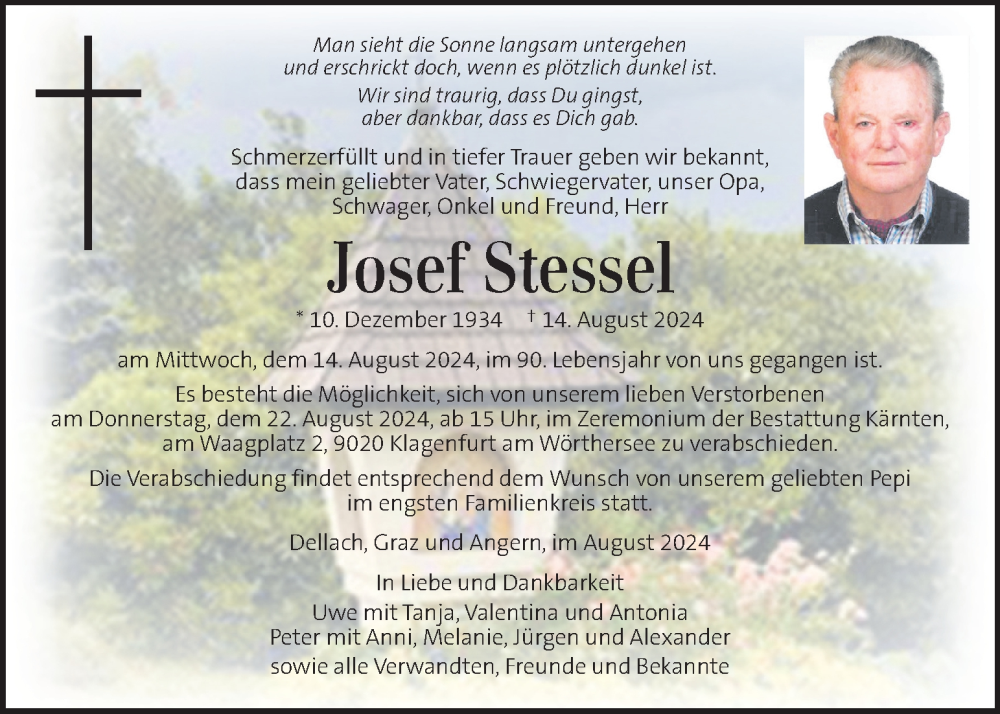 Man sieht die Sonne langsam untergehen
und erschrickt doch, wenn es plötzlich dunkel ist.
Wir sind traurig, dass Du gingst,
aber dankbar, dass es Dich gab.

Schmerzerfüllt und in tiefer Trauer geben wir bekannt, dass mein geliebter Vater, Schwiegervater, unser Opa, Schwager, Onkel und Freund, Herr

Josef Stessel

* 10. Dezember 1934 † 14. August 2024

am Mittwoch, dem 14. August 2024, im 90. Lebensjahr von uns gegangen ist.

Es besteht die Möglichkeit, sich von unserem lieben Verstorbenen am Donnerstag, dem 22. August 2024, ab 15 Uhr, im Zeremonium der Bestattung Kärnten, am Waagplatz 2, 9020 Klagenfurt am Wörthersee zu verabschieden.

Die Verabschiedung findet entsprechend dem Wunsch von unserem geliebten Pepi im engsten Familienkreis statt.

Dellach, Graz und Angern, im August 2024

In Liebe und Dankbarkeit
Uwe mit Tanja, Valentina und Antonia
Peter mit Anni, Melanie, Jürgen und Alexander
sowie alle Verwandten, Freunde und Bekannte